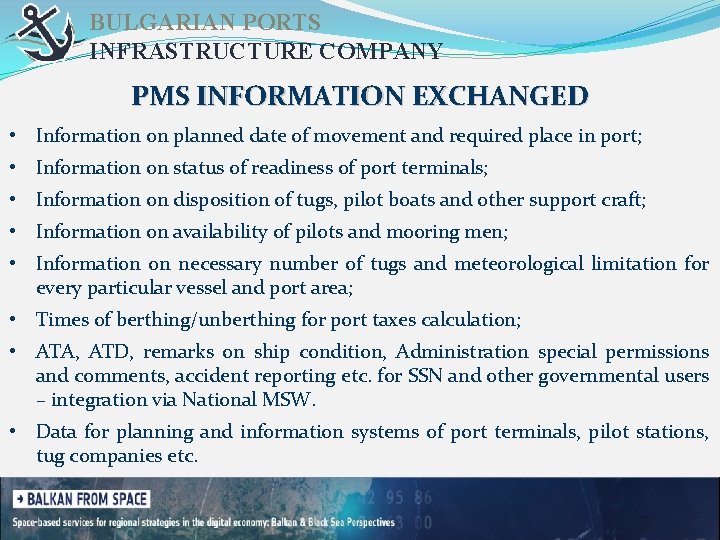 BULGARIAN PORTS
INFRASTRUCTURE COMPANY

PMS INFORMATION EXCHANGED

• Information on planned date of movement and required place in port;
• Information on status of readiness of port terminals;
• Information on disposition of tugs, pilot boats and other support craft;
• Information on availability of pilots and mooring men;
• Information on necessary number of tugs and meteorological limitation for every particular vessel and port area;
• Times of berthing/unberthing for port taxes calculation;
• ATA, ATD, remarks on ship condition, Administration special permissions and comments, accident reporting etc. for SSN and other governmental users – integration via National MSW.
• Data for planning and information systems of port terminals, pilot stations, tug companies etc.

→ BALKAN FROM SPACE
Space-based services for regional strategies in the digital economy: Balkan & Black Sea Perspectives